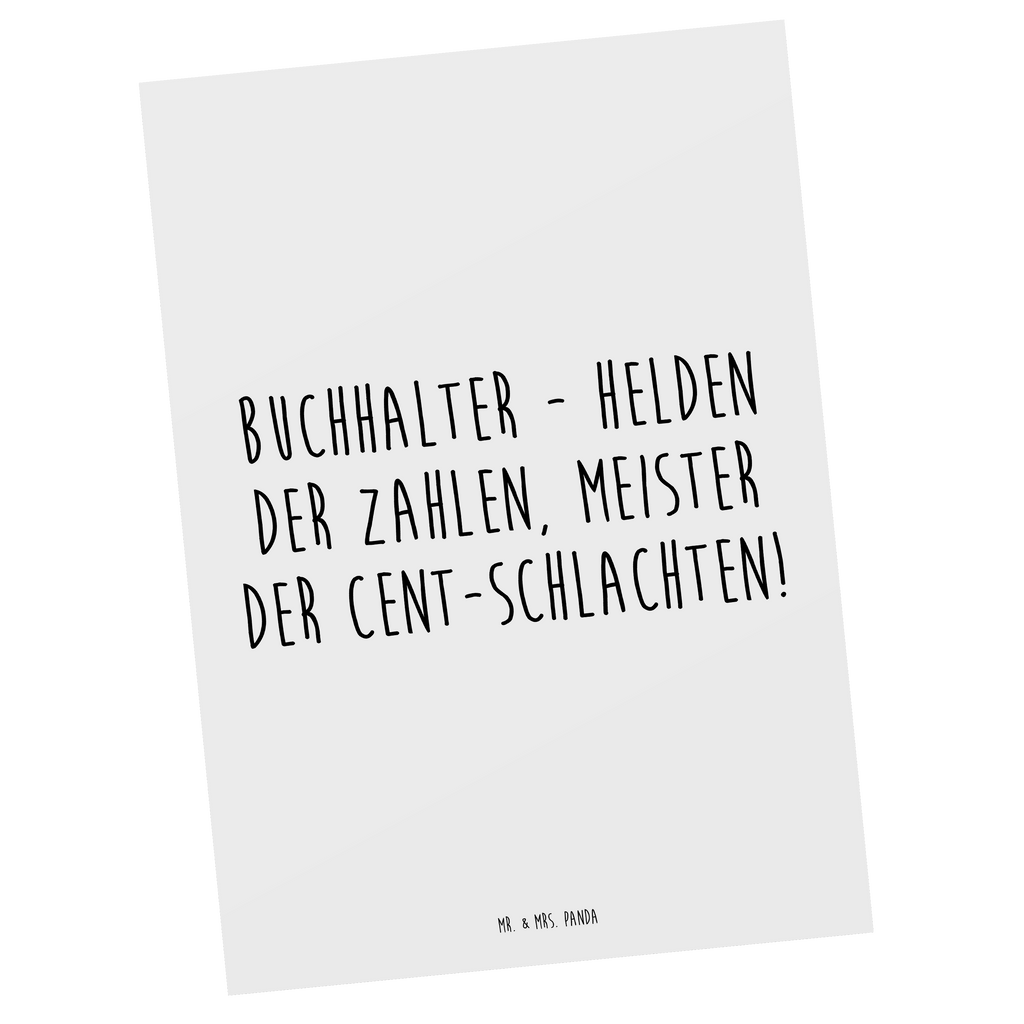 BUCHHALTER - HELDEN DER ZAHLEN, MEISTER DER CENT-SCHLACHTEN!

MR. & MRS. PANDA